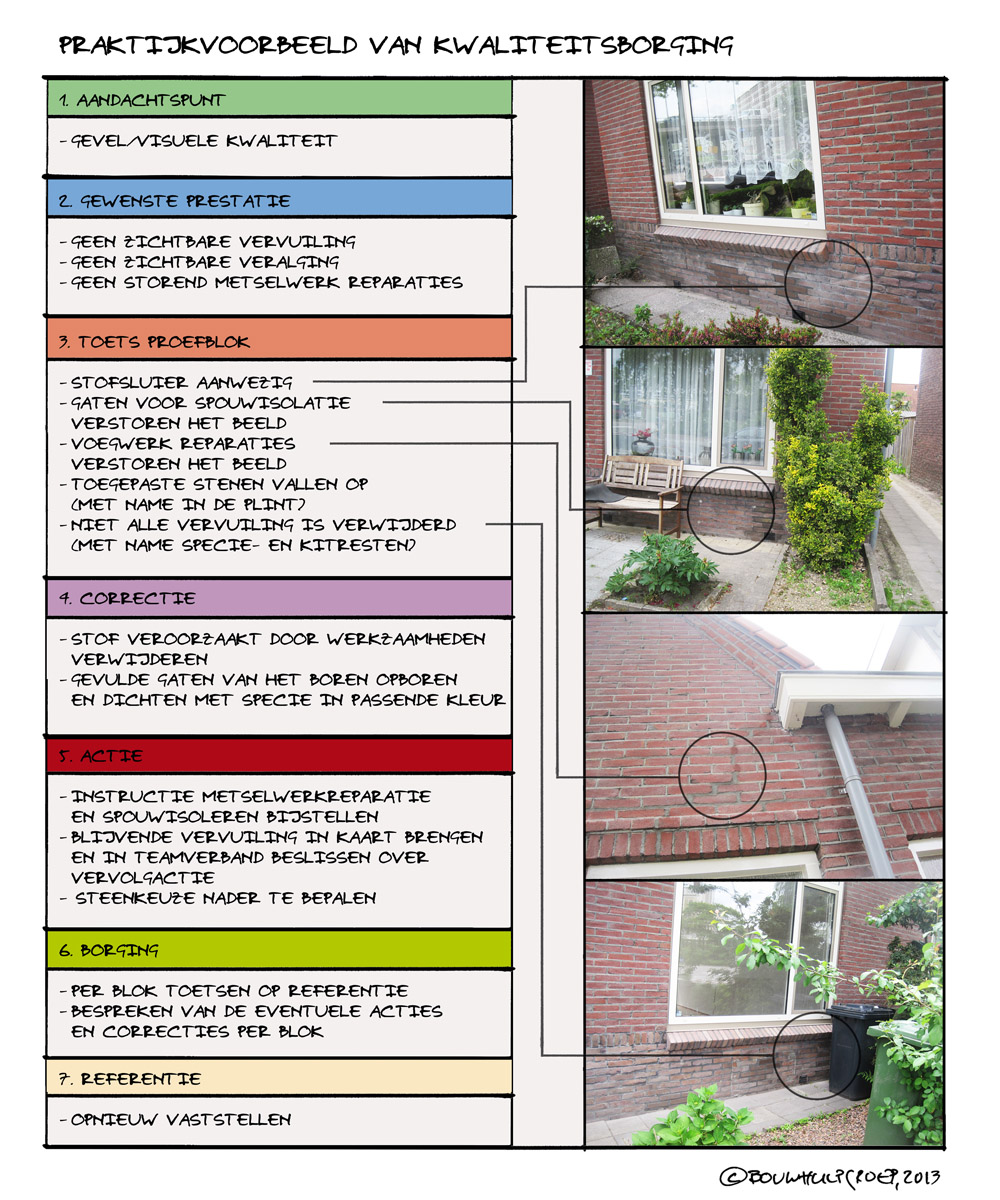 PRAKTIJKVOORBEELD VAN KWALITEITSBORGING

1. AANDACHTSPUNT

- GEVEL/VISUELE KWALITEIT

2. GEWENSTE PRESTATIE

- GEEN ZICHTBARE VERVUILING
- GEEN ZICHTBARE VERALGING
- GEEN STOREND METSELWERK REPARATIES

3. TOETS PROEFBLOK

- STOFSLUIER AANWEZIG
- GATEN VOOR SPOUWISOLATIE VERSTOREN HET BEELD
- VOEGWERK REPARATIES VERSTOREN HET BEELD
- TOEGEPASTE STENEN VALLEN OP (MET NAME IN DE PLINT)
- NIET ALLE VERVUILING IS VERWIJDERD (MET NAME SPECIE- EN KITRESTEN)

4. CORRECTIE

- STOF VEROORZAAKT DOOR WERKZAAMHEDEN VERWIJDEREN
- GEVULDE GATEN VAN HET BOREN OPBOREN EN DICHTEN MET SPECIE IN PASSENDE KLEUR

5. ACTIE

- INSTRUCTIE METSELWERKREPARATIE EN SPOUWISOLEREN BIJSTELLEN
- BLIJVENDE VERVUILING IN KAART BRENGEN EN IN TEAMVERBAND BESLISSEN OVER VERVOLGACTIE
- STEENKEUZE NADER TE BEPALEN

6. BORGING

- PER BLOK TOETSEN OP REFERENTIE
- BESPREKEN VAN DE EVENTUELE ACTIES EN CORRECTIES PER BLOK

7. REFERENTIE

- OPNIEUW VASTSTELLEN

©BOUWHULPGROEP, 2013